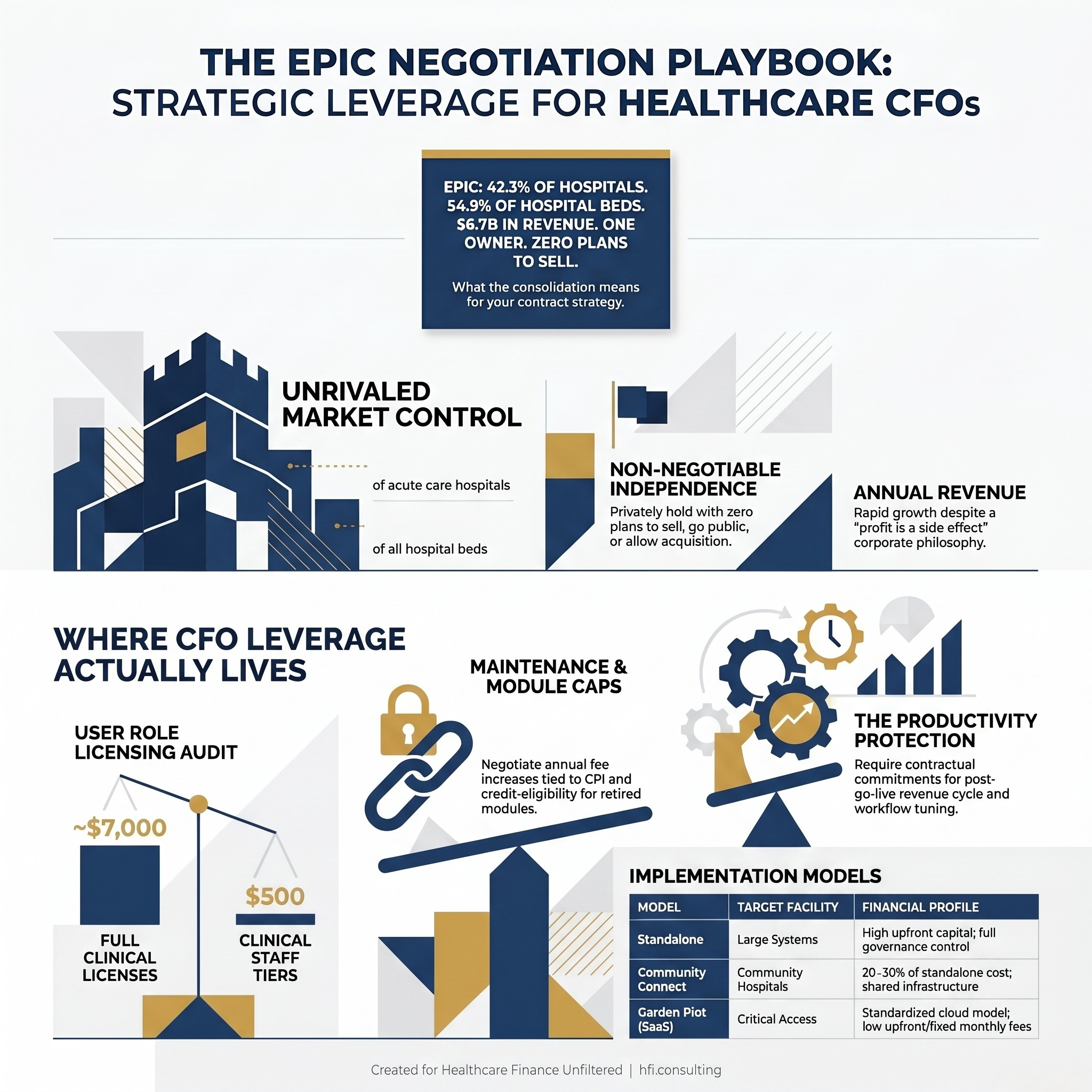 THE EPIC NEGOTIATION PLAYBOOK: STRATEGIC LEVERAGE FOR HEALTHCARE CFOs

EPIC: 42.3% OF HOSPITALS. 54.9% OF HOSPITAL BEDS. $6.7B IN REVENUE. ONE OWNER. ZERO PLANS TO SELL.

What the consolidation means for your contract strategy.

UNRIVALED MARKET CONTROL

of acute care hospitals

of all hospital beds

NON-NEGOTIABLE INDEPENDENCE

Privately hold with zero plans to sell, go public, or allow acquisition.

ANNUAL REVENUE

Rapid growth despite a "profit is a side effect" corporate philosophy.

WHERE CFO LEVERAGE ACTUALLY LIVES

USER ROLE LICENSING AUDIT

~$7,000

FULL CLINICAL LICENSES

$500

CLINICAL STAFF TIERS

MAINTENANCE & MODULE CAPS

Negotiate annual fee increases tied to CPI and credit-eligibility for retired modules.

THE PRODUCTIVITY PROTECTION

Require contractual commitments for post-go-live revenue cycle and workflow tuning.

IMPLEMENTATION MODELS

| MODEL | TARGET FACILITY | FINANCIAL PROFILE |
|---|---|---|
| Standalone | Large Systems | High upfront capital; full governance control |
| Community Connect | Community Hospitals | 20-30% of standalone cost; shared infrastructure |
| Garden Piot (SaaS) | Critical Access | Standardized cloud model; low upfront/fixed monthly fees |

Created for Healthcare Finance Unfiltered | hfi.consulting